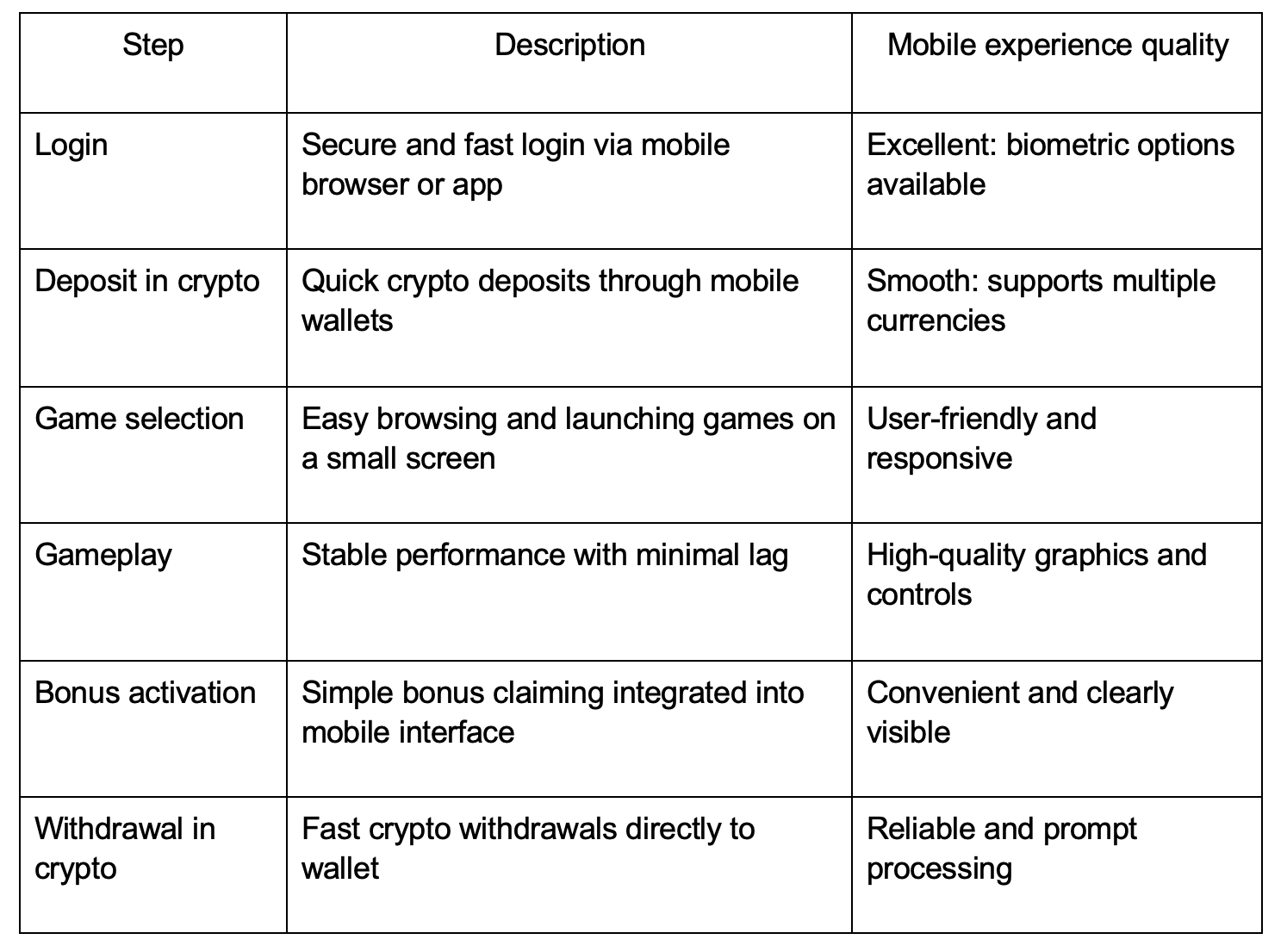 | Step | Description | Mobile experience quality |
|---|---|---|
| Login | Secure and fast login via mobile browser or app | Excellent: biometric options available |
| Deposit in crypto | Quick crypto deposits through mobile wallets | Smooth: supports multiple currencies |
| Game selection | Easy browsing and launching games on a small screen | User-friendly and responsive |
| Gameplay | Stable performance with minimal lag | High-quality graphics and controls |
| Bonus activation | Simple bonus claiming integrated into mobile interface | Convenient and clearly visible |
| Withdrawal in crypto | Fast crypto withdrawals directly to wallet | Reliable and prompt processing |